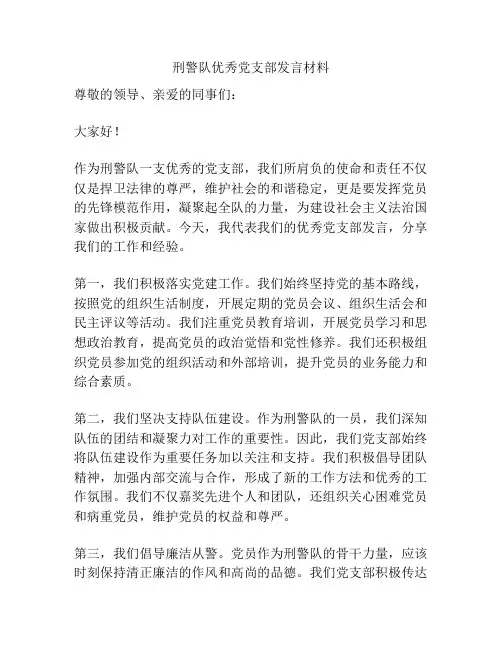 刑警队优秀党支部发言材料

尊敬的领导、亲爱的同事们：

大家好！

作为刑警队一支优秀的党支部，我们所肩负的使命和责任不仅仅是捍卫法律的尊严，维护社会的和谐稳定，更是要发挥党员的先锋模范作用，凝聚起全队的力量，为建设社会主义法治国家做出积极贡献。今天，我代表我们的优秀党支部发言，分享我们的工作和经验。

第一，我们积极落实党建工作。我们始终坚持党的基本路线，按照党的组织生活制度，开展定期的党员会议、组织生活会和民主评议等活动。我们注重党员教育培训，开展党员学习和思想政治教育，提高党员的政治觉悟和党性修养。我们还积极组织党员参加党的组织活动和外部培训，提升党员的业务能力和综合素质。

第二，我们坚决支持队伍建设。作为刑警队的一员，我们深知队伍的团结和凝聚力对工作的重要性。因此，我们党支部始终将队伍建设作为重要任务加以关注和支持。我们积极倡导团队精神，加强内部交流与合作，形成了新的工作方法和优秀的工作氛围。我们不仅嘉奖先进个人和团队，还组织关心困难党员和病重党员，维护党员的权益和尊严。

第三，我们倡导廉洁从警。党员作为刑警队的骨干力量，应该时刻保持清正廉洁的作风和高尚的品德。我们党支部积极传达